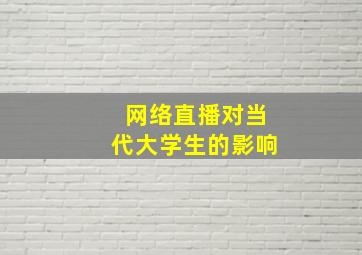 网络直播对当代大学生的影响